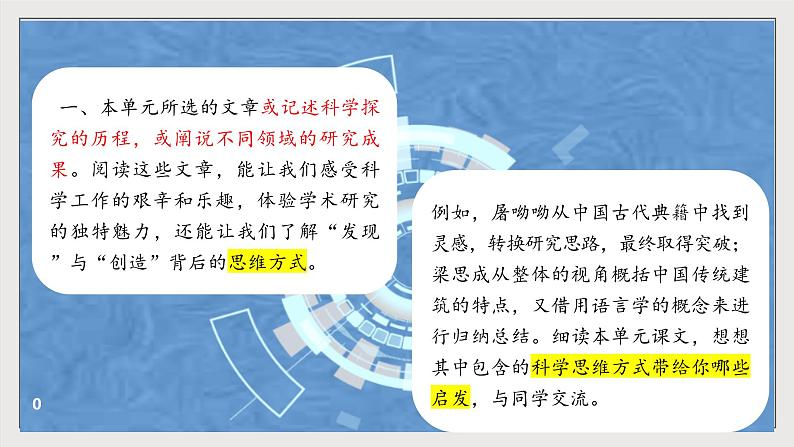 一、本单元所选的文章或记述科学探究的历程，或阐说不同领域的研究成果。阅读这些文章，能让我们感受科学工作的艰辛和乐趣，体验学术研究的独特魅力，还能让我们了解“发现”与“创造”背后的思维方式。

例如，屠呦呦从中国古代典籍中找到灵感，转换研究思路，最终取得突破；梁思成从整体的视角概括中国传统建筑的特点，又借用语言学的概念来进行归纳总结。细读本单元课文，想想其中包含的科学思维方式带给你哪些启发，与同学交流。

0